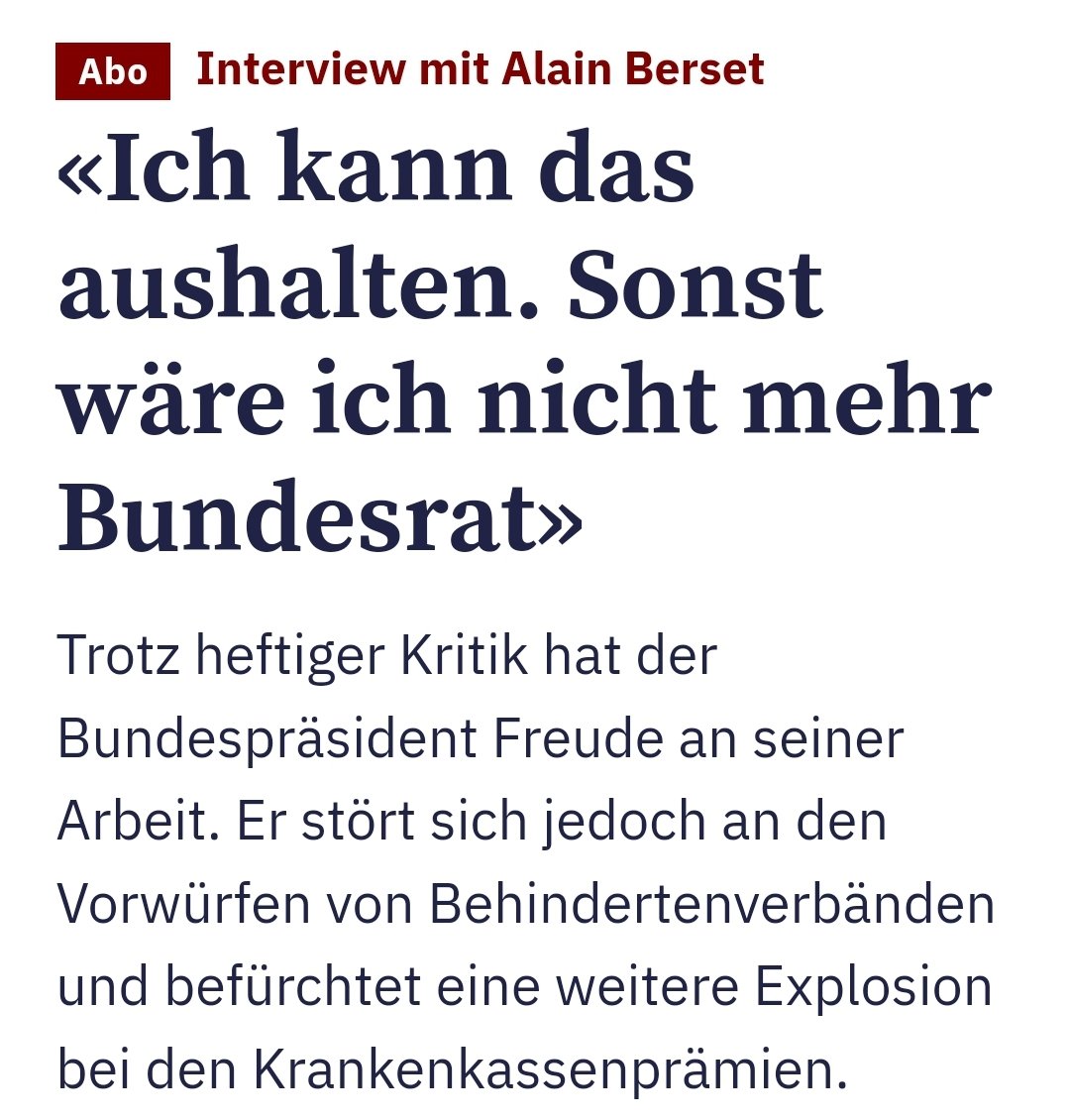 Abo Interview mit Alain Berset

«Ich kann das aushalten. Sonst wäre ich nicht mehr Bundesrat»

Trotz heftiger Kritik hat der Bundespräsident Freude an seiner Arbeit. Er stört sich jedoch an den Vorwürfen von Behindertenverbänden und befürchtet eine weitere Explosion bei den Krankenkassenprämien.